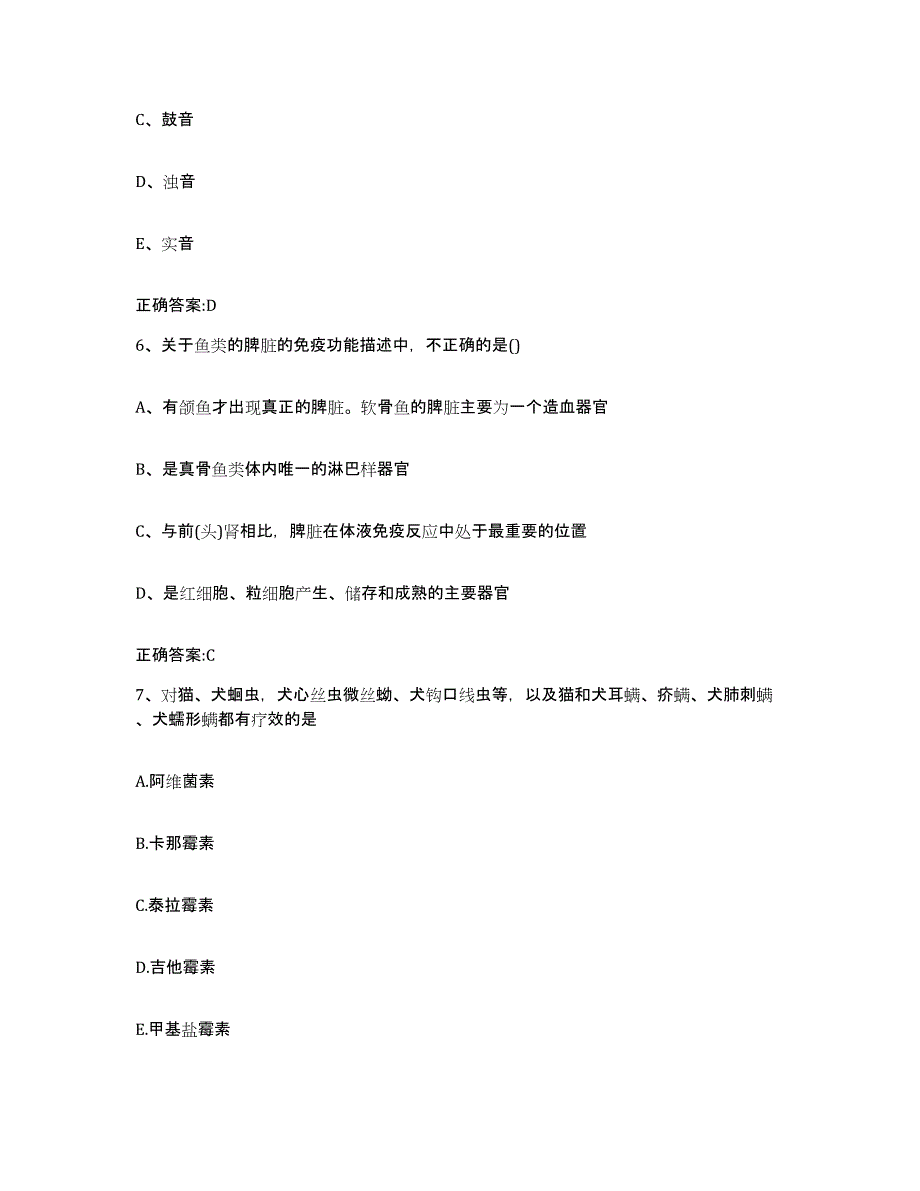 C、鼓音

D、浊音

E、实音

正确答案:D

6、关于鱼类的脾脏的免疫功能描述中，不正确的是()

A、有颌鱼才出现真正的脾脏。软骨鱼的脾脏主要为一个造血器官

B、是真骨鱼类体内唯一的淋巴样器官

C、与前(头)肾相比，脾脏在体液免疫反应中处于最重要的位置

D、是红细胞、粒细胞产生、储存和成熟的主要器官

正确答案:C

7、对猫、犬蛔虫，犬心丝虫微丝蚴、犬钩口线虫等，以及猫和犬耳螨、疥螨、犬肺刺螨、犬蠕形螨都有疗效的是

A.阿维菌素

B.卡那霉素

C.泰拉霉素

D.吉他霉素

E.甲基盐霉素